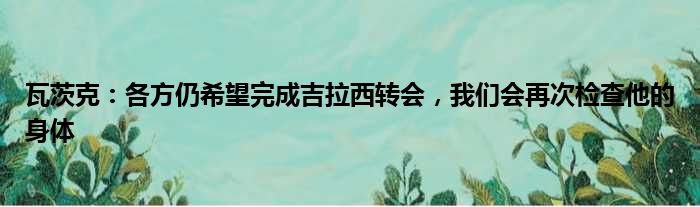 瓦茨克：各方仍希望完成吉拉西转会，我们会再次检查他的身体